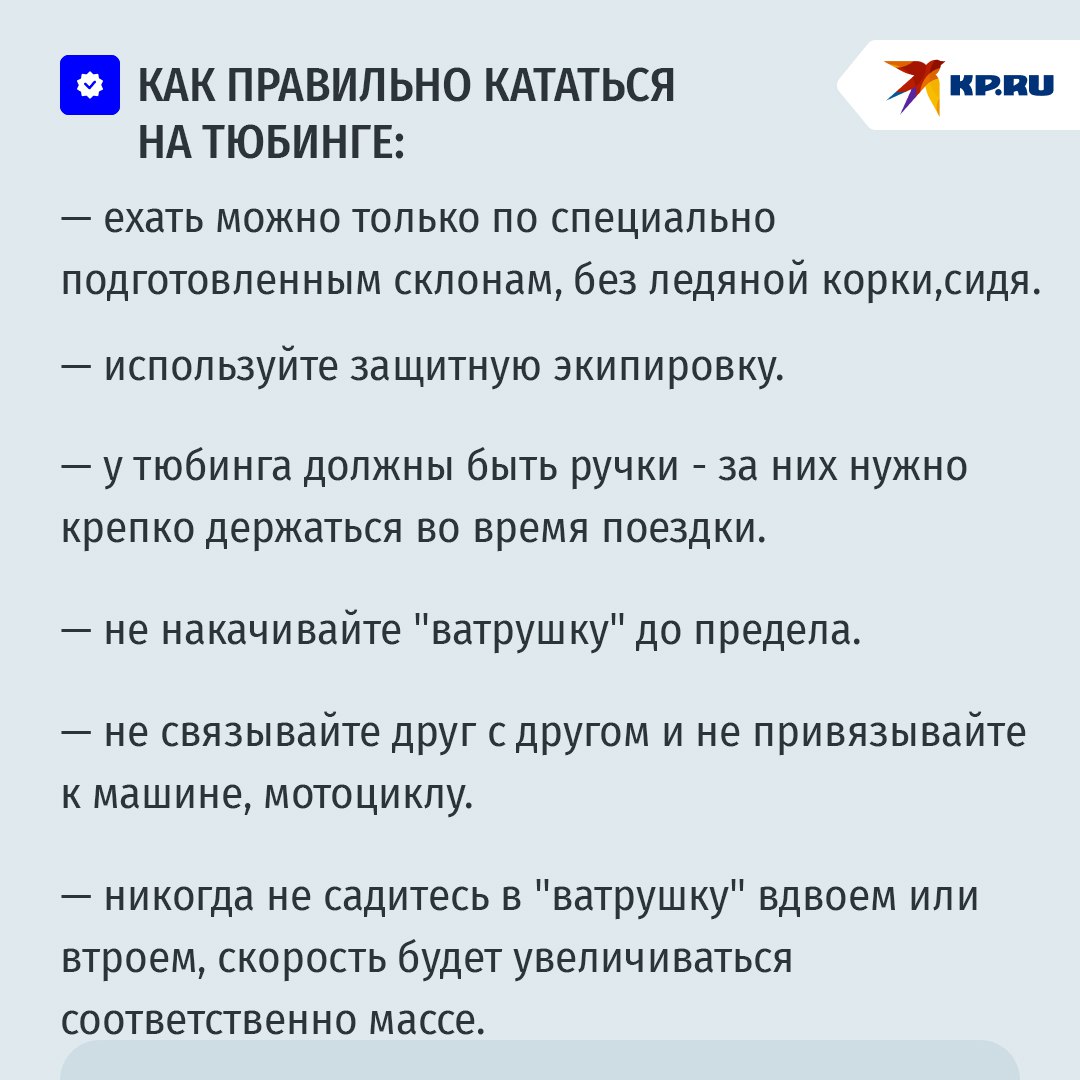 КАК ПРАВИЛЬНО КАТАТЬСЯ НА ТЮБИНГЕ:

KP.RU

— ехать можно только по специально подготовленным склонам, без ледяной корки,сидя.

— используйте защитную экипировку.

— у тюбинга должны быть ручки - за них нужно крепко держаться во время поездки.

— не накачивайте "ватрушку" до предела.

— не связывайте друг с другом и не привязывайте к машине, мотоциклу.

— никогда не садитесь в "ватрушку" вдвоем или втроем, скорость будет увеличиваться соответственно массе.